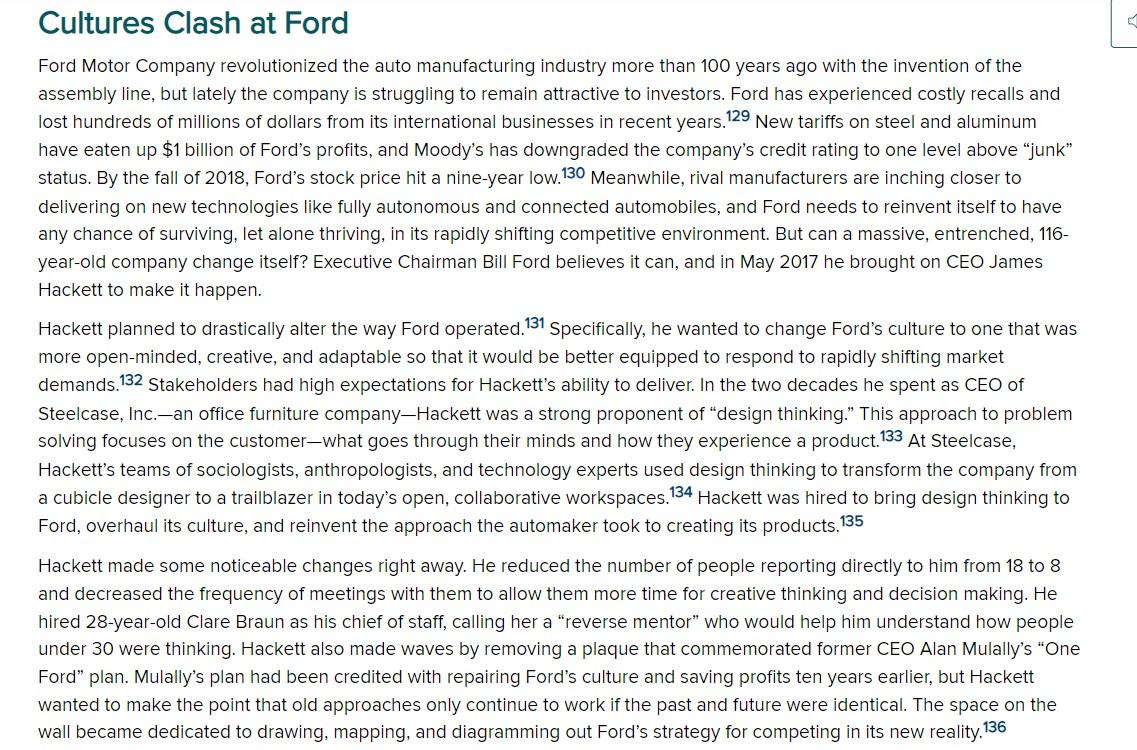 Cultures Clash at Ford

Ford Motor Company revolutionized the auto manufacturing industry more than 100 years ago with the invention of the assembly line, but lately the company is struggling to remain attractive to investors. Ford has experienced costly recalls and lost hundreds of millions of dollars from its international businesses in recent years.$^{129}$ New tariffs on steel and aluminum have eaten up \$1 billion of Ford's profits, and Moody's has downgraded the company's credit rating to one level above "junk" status. By the fall of 2018, Ford's stock price hit a nine-year low.$^{130}$ Meanwhile, rival manufacturers are inching closer to delivering on new technologies like fully autonomous and connected automobiles, and Ford needs to reinvent itself to have any chance of surviving, let alone thriving, in its rapidly shifting competitive environment. But can a massive, entrenched, 116-year-old company change itself? Executive Chairman Bill Ford believes it can, and in May 2017 he brought on CEO James Hackett to make it happen.

Hackett planned to drastically alter the way Ford operated.$^{131}$ Specifically, he wanted to change Ford's culture to one that was more open-minded, creative, and adaptable so that it would be better equipped to respond to rapidly shifting market demands.$^{132}$ Stakeholders had high expectations for Hackett's ability to deliver. In the two decades he spent as CEO of Steelcase, Inc.—an office furniture company—Hackett was a strong proponent of "design thinking." This approach to problem solving focuses on the customer—what goes through their minds and how they experience a product.$^{133}$ At Steelcase, Hackett's teams of sociologists, anthropologists, and technology experts used design thinking to transform the company from a cubicle designer to a trailblazer in today's open, collaborative workspaces.$^{134}$ Hackett was hired to bring design thinking to Ford, overhaul its culture, and reinvent the approach the automaker took to creating its products.$^{135}$

Hackett made some noticeable changes right away. He reduced the number of people reporting directly to him from 18 to 8 and decreased the frequency of meetings with them to allow them more time for creative thinking and decision making. He hired 28-year-old Clare Braun as his chief of staff, calling her a "reverse mentor" who would help him understand how people under 30 were thinking. Hackett also made waves by removing a plaque that commemorated former CEO Alan Mulally's "One Ford" plan. Mulally's plan had been credited with repairing Ford's culture and saving profits ten years earlier, but Hackett wanted to make the point that old approaches only continue to work if the past and future were identical. The space on the wall became dedicated to drawing, mapping, and diagramming out Ford's strategy for competing in its new reality.$^{136}$